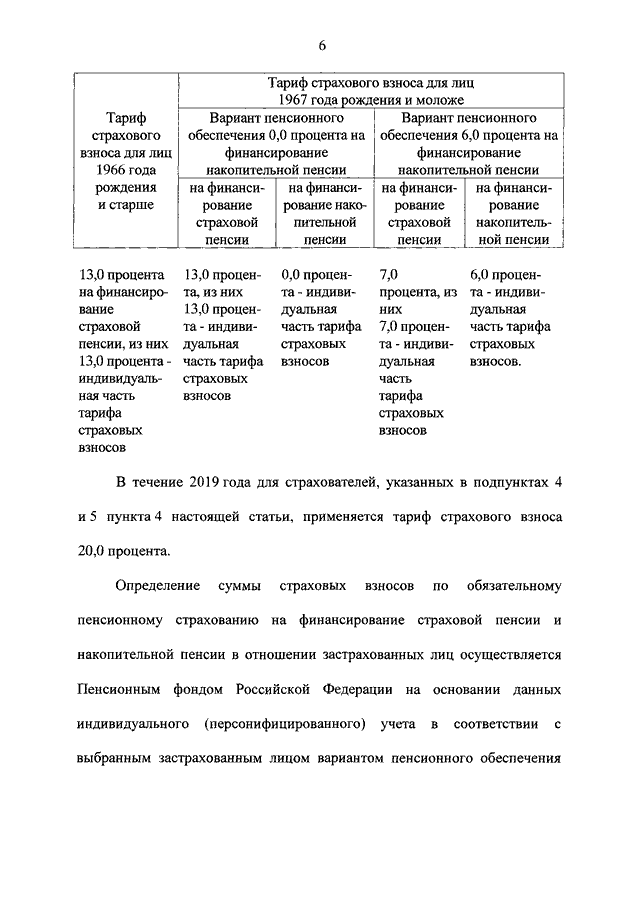 6

| Тариф страхового взноса для лиц 1966 года рождения и старше | Тариф страхового взноса для лиц 1967 года рождения и моложе | | | |
|---|---|---|---|---|
| | Вариант пенсионного обеспечения 0,0 процента на финансирование накопительной пенсии | | Вариант пенсионного обеспечения 6,0 процента на финансирование накопительной пенсии | |
| | на финансирование страховой пенсии | на финансирование накопительной пенсии | на финансирование страховой пенсии | на финансирование накопительной пенсии |
| 13,0 процента на финансирование страховой пенсии, из них 13,0 процента - индивидуальная часть тарифа страховых взносов | 13,0 процента, из них 13,0 процента - индивидуальная часть тарифа страховых взносов | 0,0 процента - индивидуальная часть тарифа страховых взносов | 7,0 процента, из них 7,0 процента - индивидуальная часть тарифа страховых взносов | 6,0 процента - индивидуальная часть тарифа страховых взносов. |

В течение 2019 года для страхователей, указанных в подпунктах 4 и 5 пункта 4 настоящей статьи, применяется тариф страхового взноса 20,0 процента.

Определение суммы страховых взносов по обязательному пенсионному страхованию на финансирование страховой пенсии и накопительной пенсии в отношении застрахованных лиц осуществляется Пенсионным фондом Российской Федерации на основании данных индивидуального (персонифицированного) учета в соответствии с выбранным застрахованным лицом вариантом пенсионного обеспечения